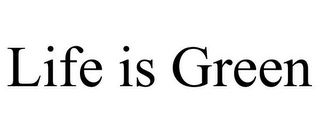 Life is Green